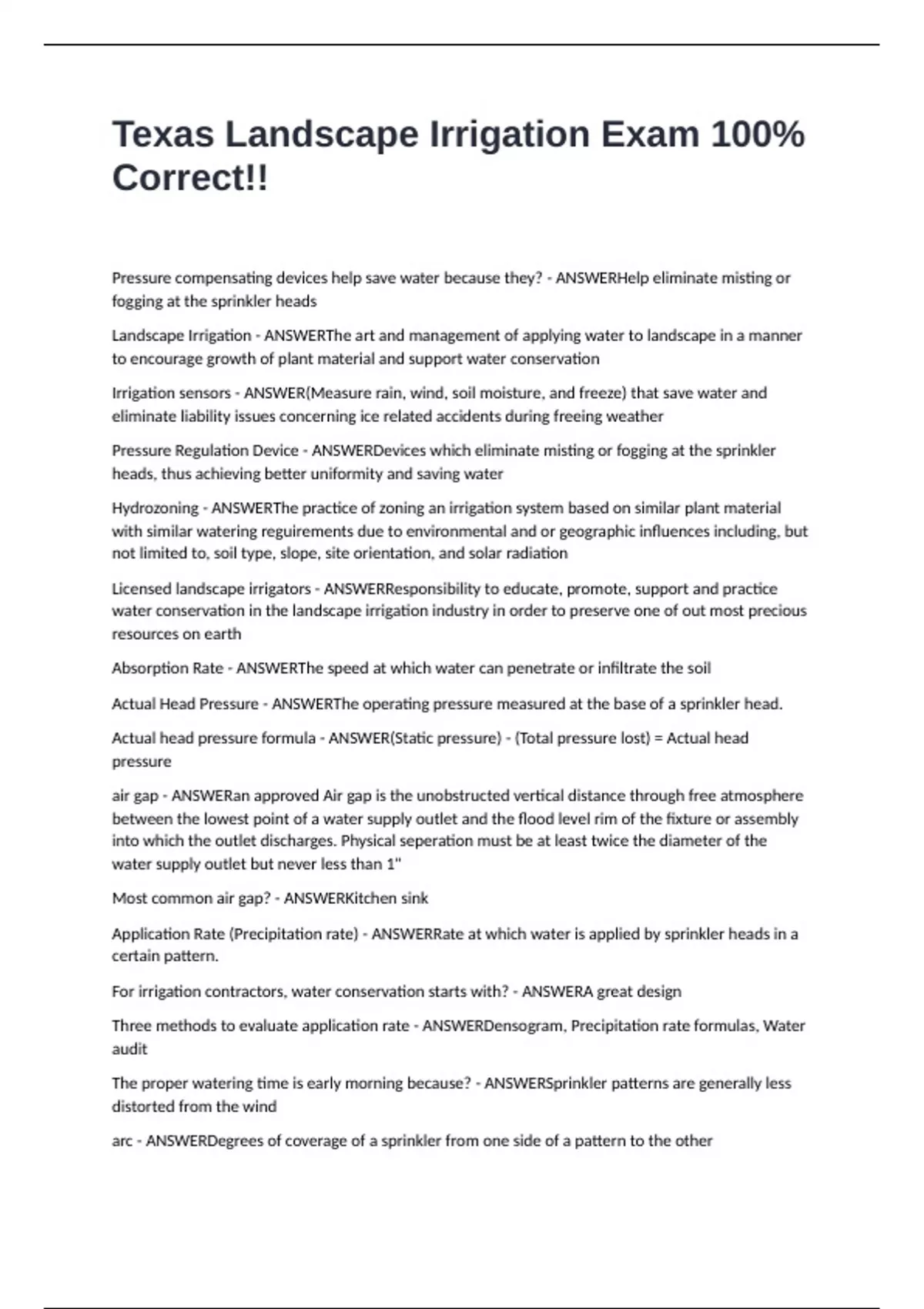 Texas Landscape Irrigation Exam 100% Correct!!

Pressure compensating devices help save water because they? - ANSWERHelp eliminate misting or fogging at the sprinkler heads

Landscape Irrigation - ANSWERThe art and management of applying water to landscape in a manner to encourage growth of plant material and support water conservation

Irrigation sensors - ANSWER(Measure rain, wind, soil moisture, and freeze) that save water and eliminate liability issues concerning ice related accidents during freeing weather

Pressure Regulation Device - ANSWERDevices which eliminate misting or fogging at the sprinkler heads, thus achieving better uniformity and saving water

Hydrozoning - ANSWERThe practice of zoning an irrigation system based on similar plant material with similar watering reguirements due to environmental and or geographic influences including, but not limited to, soil type, slope, site orientation, and solar radiation

Licensed landscape irrigators - ANSWERResponsibility to educate, promote, support and practice water conservation in the landscape irrigation industry in order to preserve one of out most precious resources on earth

Absorption Rate - ANSWERThe speed at which water can penetrate or infiltrate the soil

Actual Head Pressure - ANSWERThe operating pressure measured at the base of a sprinkler head.

Actual head pressure formula - ANSWER(Static pressure) - (Total pressure lost) = Actual head pressure

air gap - ANSWERan approved Air gap is the unobstructed vertical distance through free atmosphere between the lowest point of a water supply outlet and the flood level rim of the fixture or assembly into which the outlet discharges. Physical seperation must be at least twice the diameter of the water supply outlet but never less than 1"

Most common air gap? - ANSWERKitchen sink

Application Rate (Precipitation rate) - ANSWERRate at which water is applied by sprinkler heads in a certain pattern.

For irrigation contractors, water conservation starts with? - ANSWERA great design

Three methods to evaluate application rate - ANSWERDensogram, Precipitation rate formulas, Water audit

The proper watering time is early morning because? - ANSWERSprinkler patterns are generally less distorted from the wind

arc - ANSWERDegrees of coverage of a sprinkler from one side of a pattern to the other